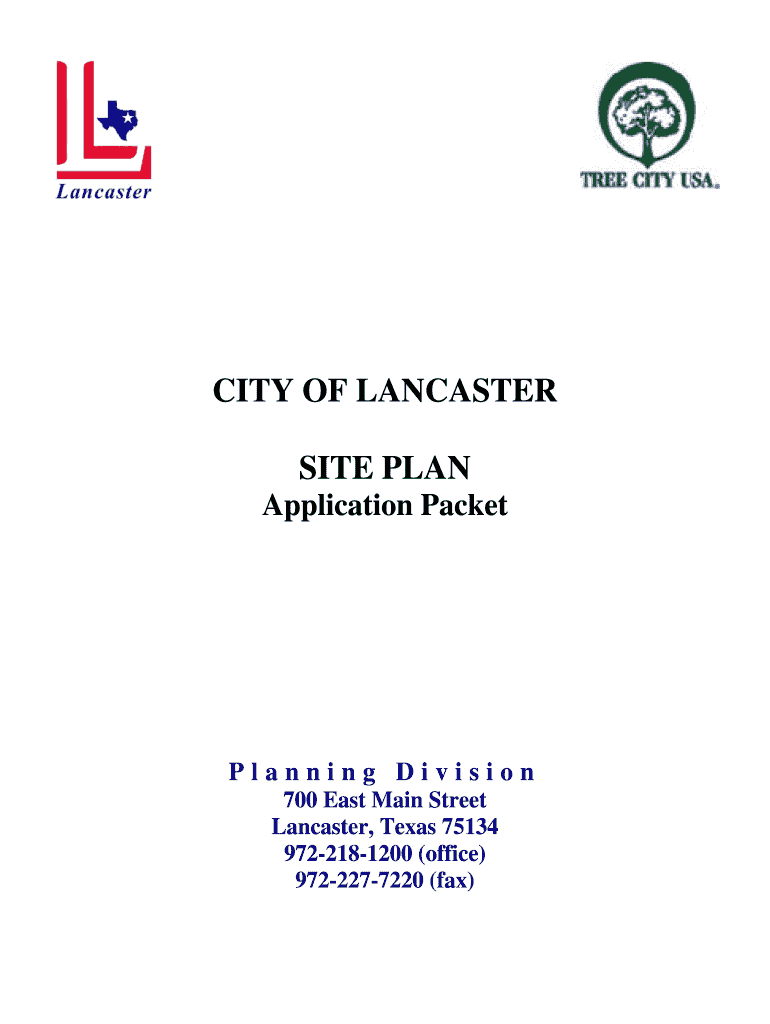 Lancaster

TREE CITY USA.

CITY OF LANCASTER

SITE PLAN
Application Packet

Planning Division
700 East Main Street
Lancaster, Texas 75134
972-218-1200 (office)
972-227-7220 (fax)